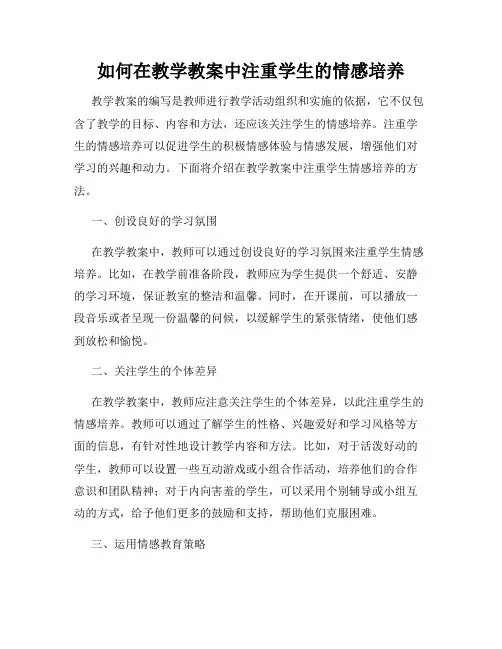 如何在教学教案中注重学生的情感培养

教学教案的编写是教师进行教学活动组织和实施的依据，它不仅包含了教学的目标、内容和方法，还应该关注学生的情感培养。注重学生的情感培养可以促进学生的积极情感体验与情感发展，增强他们对学习的兴趣和动力。下面将介绍在教学教案中注重学生情感培养的方法。

一、创设良好的学习氛围

在教学教案中，教师可以通过创设良好的学习氛围来注重学生情感培养。比如，在教学前准备阶段，教师应为学生提供一个舒适、安静的学习环境，保证教室的整洁和温馨。同时，在开课前，可以播放一段音乐或者呈现一份温馨的问候，以缓解学生的紧张情绪，使他们感到放松和愉悦。

二、关注学生的个体差异

在教学教案中，教师应注意关注学生的个体差异，以此注重学生的情感培养。教师可以通过了解学生的性格、兴趣爱好和学习风格等方面的信息，有针对性地设计教学内容和方法。比如，对于活泼好动的学生，教师可以设置一些互动游戏或小组合作活动，培养他们的合作意识和团队精神；对于内向害羞的学生，可以采用个别辅导或小组互动的方式，给予他们更多的鼓励和支持，帮助他们克服困难。

三、运用情感教育策略